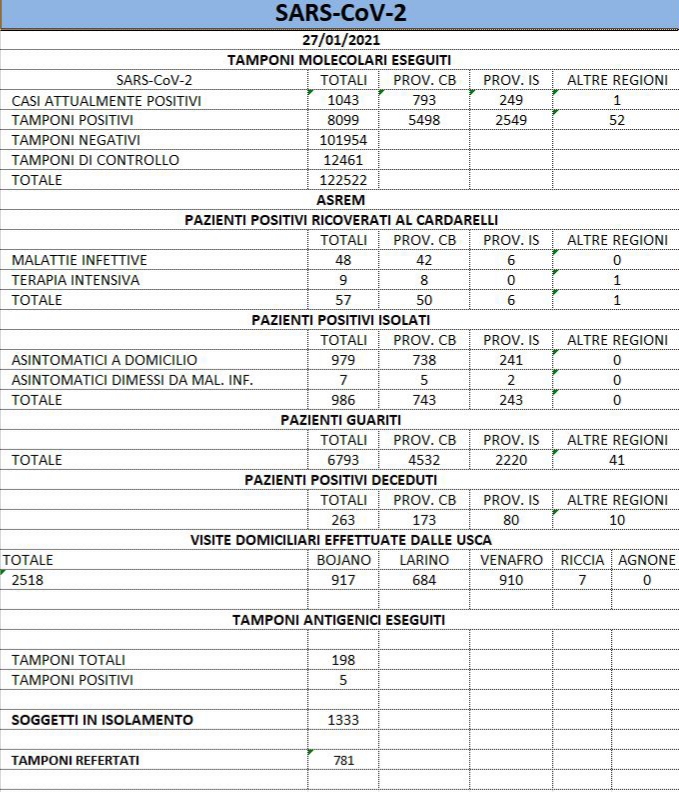 SARS-CoV-2

27/01/2021

TAMPONI MOLECOLARI ESEGUITI

| SARS-CoV-2 | TOTALI | PROV. CB | PROV. IS | ALTRE REGIONI |
|---|---|---|---|---|
| CASI ATTUALMENTE POSITIVI | 1043 | 793 | 249 | 1 |
| TAMPONI POSITIVI | 8099 | 5498 | 2549 | 52 |
| TAMPONI NEGATIVI | 101954 | | | |
| TAMPONI DI CONTROLLO | 12461 | | | |
| TOTALE | 122522 | | | |

ASREM

PAZIENTI POSITIVI RICOVERATI AL CARDARELLI

| | TOTALI | PROV. CB | PROV. IS | ALTRE REGIONI |
|---|---|---|---|---|
| MALATTIE INFETTIVE | 48 | 42 | 6 | 0 |
| TERAPIA INTENSIVA | 9 | 8 | 0 | 1 |
| TOTALE | 57 | 50 | 6 | 1 |

PAZIENTI POSITIVI ISOLATI

| | TOTALI | PROV. CB | PROV. IS | ALTRE REGIONI |
|---|---|---|---|---|
| ASINTOMATICI A DOMICILIO | 979 | 738 | 241 | 0 |
| ASINTOMATICI DIMESSI DA MAL. INF. | 7 | 5 | 2 | 0 |
| TOTALE | 986 | 743 | 243 | 0 |

PAZIENTI GUARITI

| | TOTALI | PROV. CB | PROV. IS | ALTRE REGIONI |
|---|---|---|---|---|
| TOTALE | 6793 | 4532 | 2220 | 41 |

PAZIENTI POSITIVI DECEDUTI

| | TOTALI | PROV. CB | PROV. IS | ALTRE REGIONI |
|---|---|---|---|---|
| | 263 | 173 | 80 | 10 |

VISITE DOMICILIARI EFFETTUATE DALLE USCA

| TOTALE | BOJANO | LARINO | VENAFRO | RICCIA | AGNONE |
|---|---|---|---|---|---|
| 2518 | 917 | 684 | 910 | 7 | 0 |

TAMPONI ANTIGENICI ESEGUITI

| | |
|---|---|
| TAMPONI TOTALI | 198 |
| TAMPONI POSITIVI | 5 |
| SOGGETTI IN ISOLAMENTO | 1333 |
| TAMPONI REFERTATI | 781 |